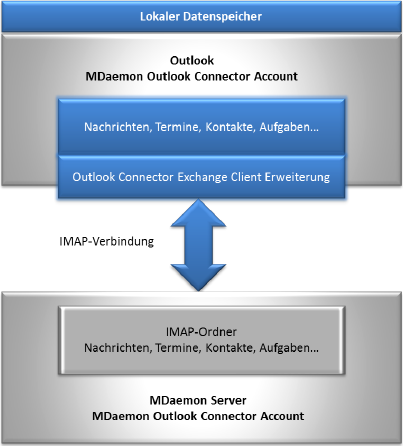 Lokaler Datenspeicher

Outlook
MDaemon Outlook Connector Account

Nachrichten, Termine, Kontakte, Aufgaben...

Outlook Connector Exchange Client Erweiterung

IMAP-Verbindung

IMAP-Ordner
Nachrichten, Termine, Kontakte, Aufgaben...

MDaemon Server
MDaemon Outlook Connector Account